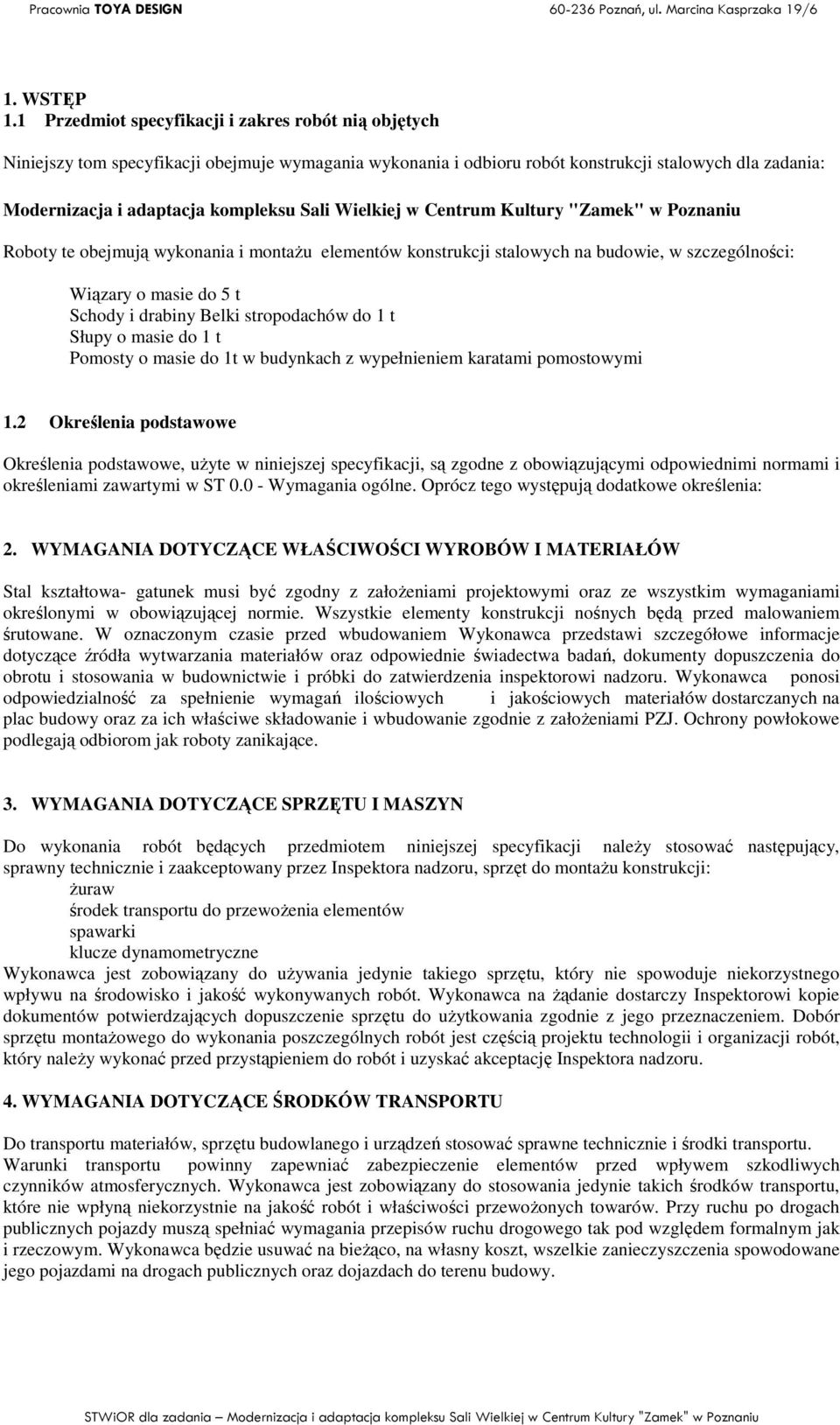 Pracownia TOYA DESIGN 60-236 Poznań, ul. Marcina Kasprzaka 19/6

1. WSTĘP
1.1 Przedmiot specyfikacji i zakres robót nią objętych

Niniejszy tom specyfikacji obejmuje wymagania wykonania i odbioru robót konstrukcji stalowych dla zadania:

Modernizacja i adaptacja kompleksu Sali Wielkiej w Centrum Kultury "Zamek" w Poznaniu

Roboty te obejmują wykonania i montażu elementów konstrukcji stalowych na budowie, w szczególności:

Wiązary o masie do 5 t
Schody i drabiny Belki stropodachów do 1 t
Słupy o masie do 1 t
Pomosty o masie do 1t w budynkach z wypełnieniem karatami pomostowymi

1.2 Określenia podstawowe

Określenia podstawowe, użyte w niniejszej specyfikacji, są zgodne z obowiązującymi odpowiednimi normami i określeniami zawartymi w ST 0.0 - Wymagania ogólne. Oprócz tego występują dodatkowe określenia:

2. WYMAGANIA DOTYCZĄCE WŁAŚCIWOŚCI WYROBÓW I MATERIAŁÓW

Stal kształtowa- gatunek musi być zgodny z założeniami projektowymi oraz ze wszystkim wymaganiami określonymi w obowiązującej normie. Wszystkie elementy konstrukcji nośnych będą przed malowaniem śrutowane. W oznaczonym czasie przed wbudowaniem Wykonawca przedstawi szczegółowe informacje dotyczące źródła wytwarzania materiałów oraz odpowiednie świadectwa badań, dokumenty dopuszczenia do obrotu i stosowania w budownictwie i próbki do zatwierdzenia inspektorowi nadzoru. Wykonawca ponosi odpowiedzialność za spełnienie wymagań ilościowych i jakościowych materiałów dostarczanych na plac budowy oraz za ich właściwe składowanie i wbudowanie zgodnie z założeniami PZJ. Ochrony powłokowe podlegają odbiorom jak roboty zanikające.

3. WYMAGANIA DOTYCZĄCE SPRZĘTU I MASZYN

Do wykonania robót będących przedmiotem niniejszej specyfikacji należy stosować następujący, sprawny technicznie i zaakceptowany przez Inspektora nadzoru, sprzęt do montażu konstrukcji:
żuraw
środek transportu do przewożenia elementów
spawarki
klucze dynamometryczne
Wykonawca jest zobowiązany do używania jedynie takiego sprzętu, który nie spowoduje niekorzystnego wpływu na środowisko i jakość wykonywanych robót. Wykonawca na żądanie dostarczy Inspektorowi kopie dokumentów potwierdzających dopuszczenie sprzętu do użytkowania zgodnie z jego przeznaczeniem. Dobór sprzętu montażowego do wykonania poszczególnych robót jest częścią projektu technologii i organizacji robót, który należy wykonać przed przystąpieniem do robót i uzyskać akceptację Inspektora nadzoru.

4. WYMAGANIA DOTYCZĄCE ŚRODKÓW TRANSPORTU

Do transportu materiałów, sprzętu budowlanego i urządzeń stosować sprawne technicznie i środki transportu. Warunki transportu powinny zapewniać zabezpieczenie elementów przed wpływem szkodliwych czynników atmosferycznych. Wykonawca jest zobowiązany do stosowania jedynie takich środków transportu, które nie wpłyną niekorzystnie na jakość robót i właściwości przewożonych towarów. Przy ruchu po drogach publicznych pojazdy muszą spełniać wymagania przepisów ruchu drogowego tak pod względem formalnym jak i rzeczowym. Wykonawca będzie usuwać na bieżąco, na własny koszt, wszelkie zanieczyszczenia spowodowane jego pojazdami na drogach publicznych oraz dojazdach do terenu budowy.

STWiOR dla zadania – Modernizacja i adaptacja kompleksu Sali Wielkiej w Centrum Kultury "Zamek" w Poznaniu